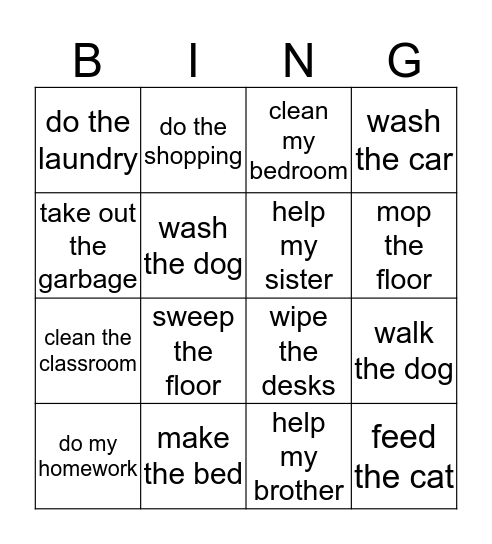 | B | I | N | G |
|---|---|---|---|
| do the laundry | do the shopping | clean my bedroom | wash the car |
| take out the garbage | wash the dog | help my sister | mop the floor |
| clean the classroom | sweep the floor | wipe the desks | walk the dog |
| do my homework | make the bed | help my brother | feed the cat |